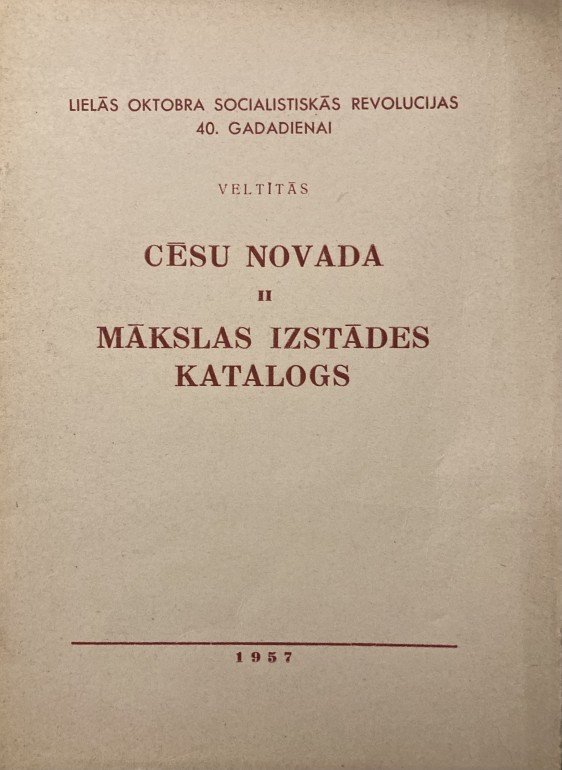 LIELĀS OKTOBRA SOCIALISTISKĀS REVOLUCIJAS
40. GADADIENAI

VELTĪTĀS

CĒSU NOVADA

II

MĀKSLAS IZSTĀDES
KATALOGS

1957